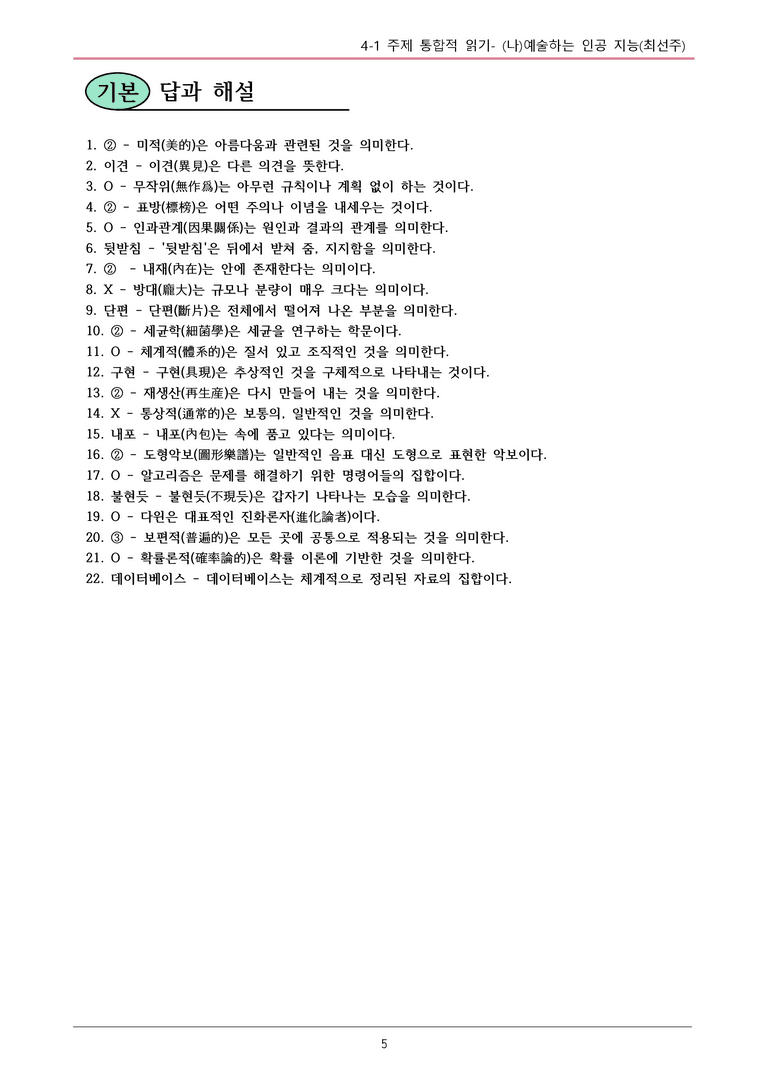 4-1 주제 통합적 읽기- (나)예술하는 인공 지능(최선주)

기본 답과 해설

1. ② - 미적(美的)은 아름다움과 관련된 것을 의미한다.
2. 이견 - 이견(異見)은 다른 의견을 뜻한다.
3. O - 무작위(無作爲)는 아무런 규칙이나 계획 없이 하는 것이다.
4. ② - 표방(標榜)은 어떤 주의나 이념을 내세우는 것이다.
5. O - 인과관계(因果關係)는 원인과 결과의 관계를 의미한다.
6. 뒷받침 - '뒷받침'은 뒤에서 받쳐 줌, 지지함을 의미한다.
7. ② - 내재(內在)는 안에 존재한다는 의미이다.
8. X - 방대(龐大)는 규모나 분량이 매우 크다는 의미이다.
9. 단편 - 단편(斷片)은 전체에서 떨어져 나온 부분을 의미한다.
10. ② - 세균학(細菌學)은 세균을 연구하는 학문이다.
11. O - 체계적(體系的)은 질서 있고 조직적인 것을 의미한다.
12. 구현 - 구현(具現)은 추상적인 것을 구체적으로 나타내는 것이다.
13. ② - 재생산(再生産)은 다시 만들어 내는 것을 의미한다.
14. X - 통상적(通常的)은 보통의, 일반적인 것을 의미한다.
15. 내포 - 내포(內包)는 속에 품고 있다는 의미이다.
16. ② - 도형악보(圖形樂譜)는 일반적인 음표 대신 도형으로 표현한 악보이다.
17. O - 알고리즘은 문제를 해결하기 위한 명령어들의 집합이다.
18. 불현듯 - 불현듯(不現듯)은 갑자기 나타나는 모습을 의미한다.
19. O - 다윈은 대표적인 진화론자(進化論者)이다.
20. ③ - 보편적(普遍的)은 모든 곳에 공통으로 적용되는 것을 의미한다.
21. O - 확률론적(確率論的)은 확률 이론에 기반한 것을 의미한다.
22. 데이터베이스 - 데이터베이스는 체계적으로 정리된 자료의 집합이다.

5